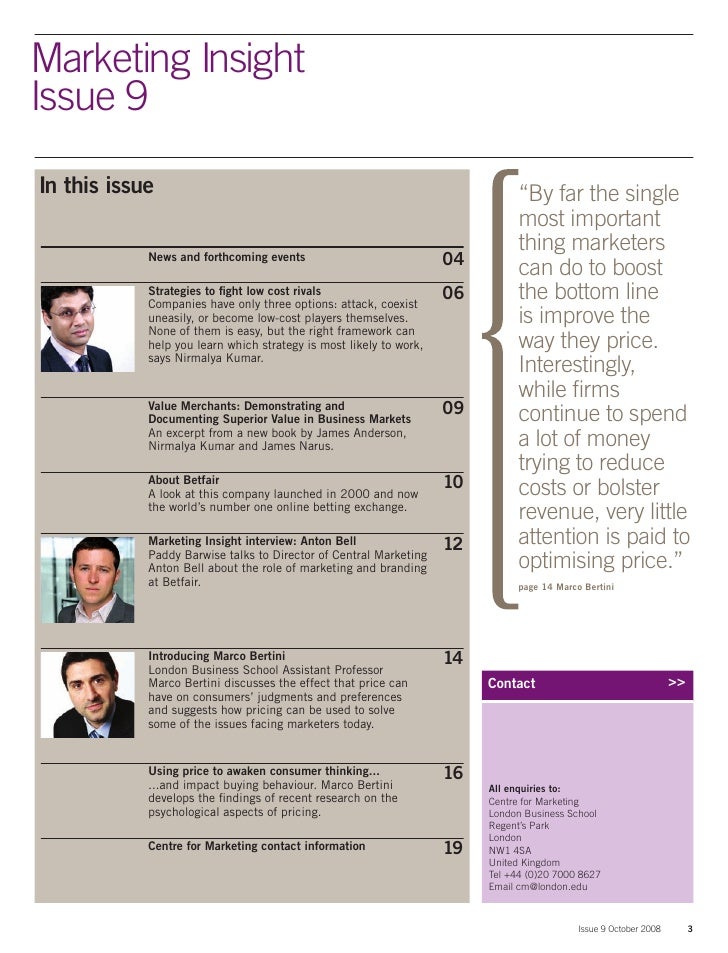 Marketing Insight
Issue 9

In this issue

News and forthcoming events 04

Strategies to fight low cost rivals 06
Companies have only three options: attack, coexist uneasily, or become low-cost players themselves. None of them is easy, but the right framework can help you learn which strategy is most likely to work, says Nirmalya Kumar.

Value Merchants: Demonstrating and Documenting Superior Value in Business Markets 09
An excerpt from a new book by James Anderson, Nirmalya Kumar and James Narus.

About Betfair 10
A look at this company launched in 2000 and now the world's number one online betting exchange.

Marketing Insight interview: Anton Bell 12
Paddy Barwise talks to Director of Central Marketing Anton Bell about the role of marketing and branding at Betfair.

Introducing Marco Bertini 14
London Business School Assistant Professor Marco Bertini discusses the effect that price can have on consumers' judgments and preferences and suggests how pricing can be used to solve some of the issues facing marketers today.

Using price to awaken consumer thinking... 16
...and impact buying behaviour. Marco Bertini develops the findings of recent research on the psychological aspects of pricing.

Centre for Marketing contact information 19

"By far the single most important thing marketers can do to boost the bottom line is improve the way they price. Interestingly, while firms continue to spend a lot of money trying to reduce costs or bolster revenue, very little attention is paid to optimising price."
page 14 Marco Bertini

Contact >>

All enquiries to:
Centre for Marketing
London Business School
Regent's Park
London
NW1 4SA
United Kingdom
Tel +44 (0)20 7000 8627
Email cm@london.edu

Issue 9 October 2008 3